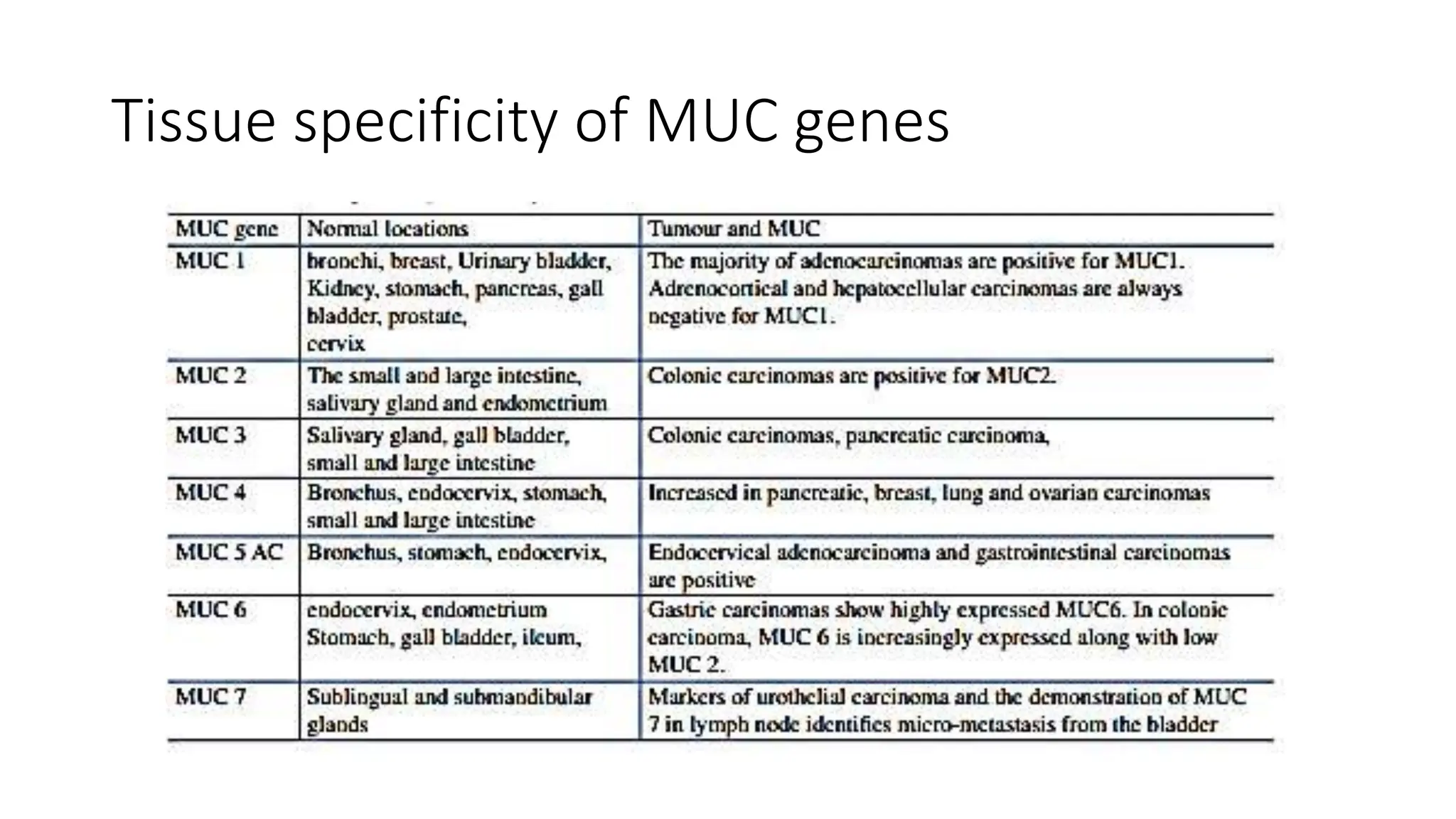 Tissue specificity of MUC genes

| MUC gene | Normal locations | Tumour and MUC |
|---|---|---|
| MUC 1 | bronchi, breast, Urinary bladder, Kidney, stomach, pancreas, gall bladder, prostate, cervix | The majority of adenocarcinomas are positive for MUC1. Adrenocortical and hepatocellular carcinomas are always negative for MUC1. |
| MUC 2 | The small and large intestine, salivary gland and endometrium | Colonic carcinomas are positive for MUC2. |
| MUC 3 | Salivary gland, gall bladder, small and large intestine | Colonic carcinomas, pancreatic carcinoma, |
| MUC 4 | Bronchus, endocervix, stomach, small and large intestine | Increased in pancreatic, breast, lung and ovarian carcinomas |
| MUC 5 AC | Bronchus, stomach, endocervix, | Endocervical adenocarcinoma and gastrointestinal carcinomas are positive |
| MUC 6 | endocervix, endometrium Stomach, gall bladder, ileum, | Gastric carcinomas show highly expressed MUC6. In colonic carcinoma, MUC 6 is increasingly expressed along with low MUC 2. |
| MUC 7 | Sublingual and submandibular glands | Markers of urothelial carcinoma and the demonstration of MUC 7 in lymph node identifies micro-metastasis from the bladder |